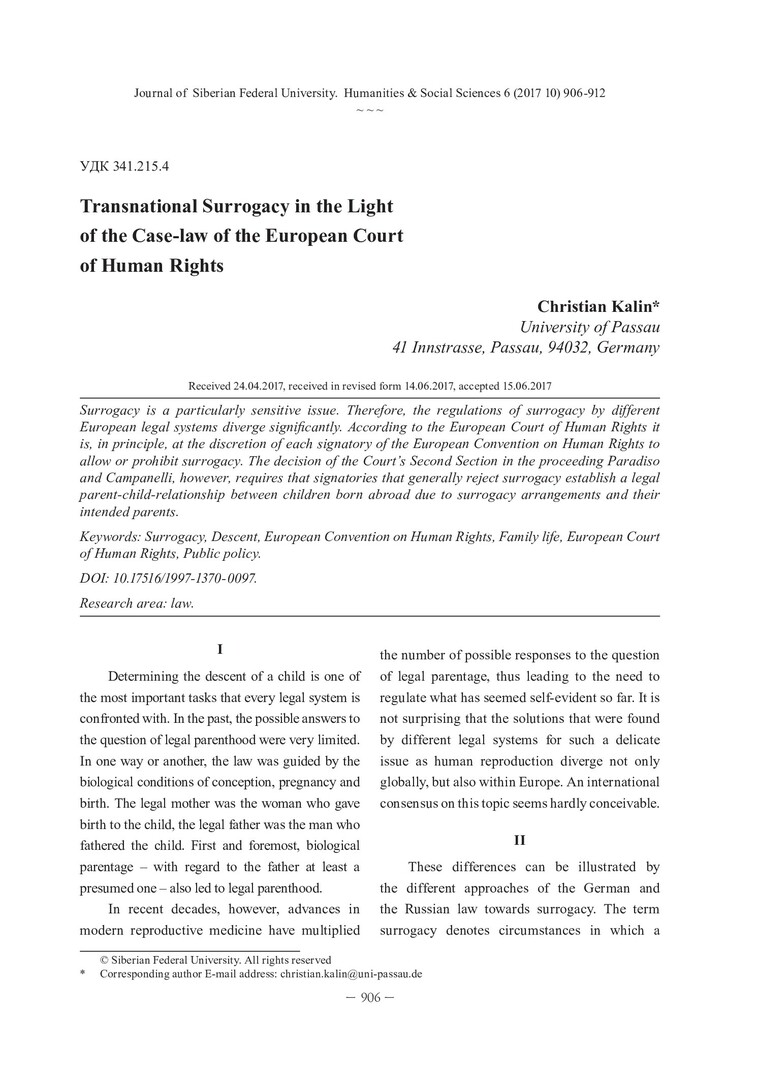 Journal of Siberian Federal University. Humanities & Social Sciences 6 (2017 10) 906-912
~ ~ ~

УДК 341.215.4

Transnational Surrogacy in the Light of the Case-law of the European Court of Human Rights

Christian Kalin*
University of Passau
41 Innstrasse, Passau, 94032, Germany

Received 24.04.2017, received in revised form 14.06.2017, accepted 15.06.2017

Surrogacy is a particularly sensitive issue. Therefore, the regulations of surrogacy by different European legal systems diverge significantly. According to the European Court of Human Rights it is, in principle, at the discretion of each signatory of the European Convention on Human Rights to allow or prohibit surrogacy. The decision of the Court's Second Section in the proceeding Paradiso and Campanelli, however, requires that signatories that generally reject surrogacy establish a legal parent-child-relationship between children born abroad due to surrogacy arrangements and their intended parents.

Keywords: Surrogacy, Descent, European Convention on Human Rights, Family life, European Court of Human Rights, Public policy.

DOI: 10.17516/1997-1370-0097.

Research area: law.

I

Determining the descent of a child is one of the most important tasks that every legal system is confronted with. In the past, the possible answers to the question of legal parenthood were very limited. In one way or another, the law was guided by the biological conditions of conception, pregnancy and birth. The legal mother was the woman who gave birth to the child, the legal father was the man who fathered the child. First and foremost, biological parentage – with regard to the father at least a presumed one – also led to legal parenthood.

In recent decades, however, advances in modern reproductive medicine have multiplied the number of possible responses to the question of legal parentage, thus leading to the need to regulate what has seemed self-evident so far. It is not surprising that the solutions that were found by different legal systems for such a delicate issue as human reproduction diverge not only globally, but also within Europe. An international consensus on this topic seems hardly conceivable.

II

These differences can be illustrated by the different approaches of the German and the Russian law towards surrogacy. The term surrogacy denotes circumstances in which a

© Siberian Federal University. All rights reserved
* Corresponding author E-mail address: christian.kalin@uni-passau.de

– 906 –